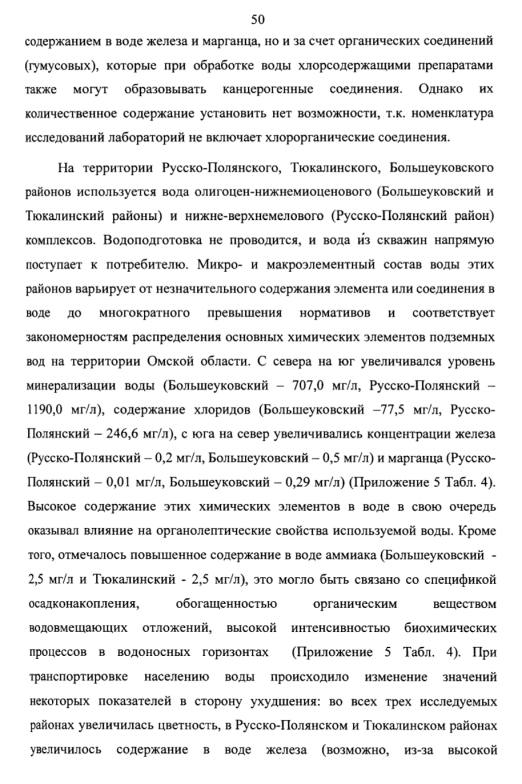 50

содержанием в воде железа и марганца, но и за счет органических соединений (гумусовых), которые при обработке воды хлорсодержащими препаратами также могут образовывать канцерогенные соединения. Однако их количественное содержание установить нет возможности, т.к. номенклатура исследований лабораторий не включает хлорорганические соединения.

На территории Русско-Полянского, Тюкалинского, Большеуковского районов используется вода олигоцен-нижнемиоценового (Большеуковский и Тюкалинский районы) и нижне-верхнемелового (Русско-Полянский район) комплексов. Водоподготовка не проводится, и вода из скважин напрямую поступает к потребителю. Микро- и макроэлементный состав воды этих районов варьирует от незначительного содержания элемента или соединения в воде до многократного превышения нормативов и соответствует закономерностям распределения основных химических элементов подземных вод на территории Омской области. С севера на юг увеличивался уровень минерализации воды (Большеуковский – 707,0 мг/л, Русско-Полянский – 1190,0 мг/л), содержание хлоридов (Большеуковский –77,5 мг/л, Русско-Полянский – 246,6 мг/л), с юга на север увеличивались концентрации железа (Русско-Полянский – 0,2 мг/л, Большеуковский – 0,5 мг/л) и марганца (Русско-Полянский – 0,01 мг/л, Большеуковский – 0,29 мг/л) (Приложение 5 Табл. 4). Высокое содержание этих химических элементов в воде в свою очередь оказывал влияние на органолептические свойства используемой воды. Кроме того, отмечалось повышенное содержание в воде аммиака (Большеуковский - 2,5 мг/л и Тюкалинский - 2,5 мг/л), это могло быть связано со спецификой осадконакопления, обогащенностью органическим веществом водовмещающих отложений, высокой интенсивностью биохимических процессов в водоносных горизонтах (Приложение 5 Табл. 4). При транспортировке населению воды происходило изменение значений некоторых показателей в сторону ухудшения: во всех трех исследуемых районах увеличилась цветность, в Русско-Полянском и Тюкалинском районах увеличилось содержание в воде железа (возможно, из-за высокой